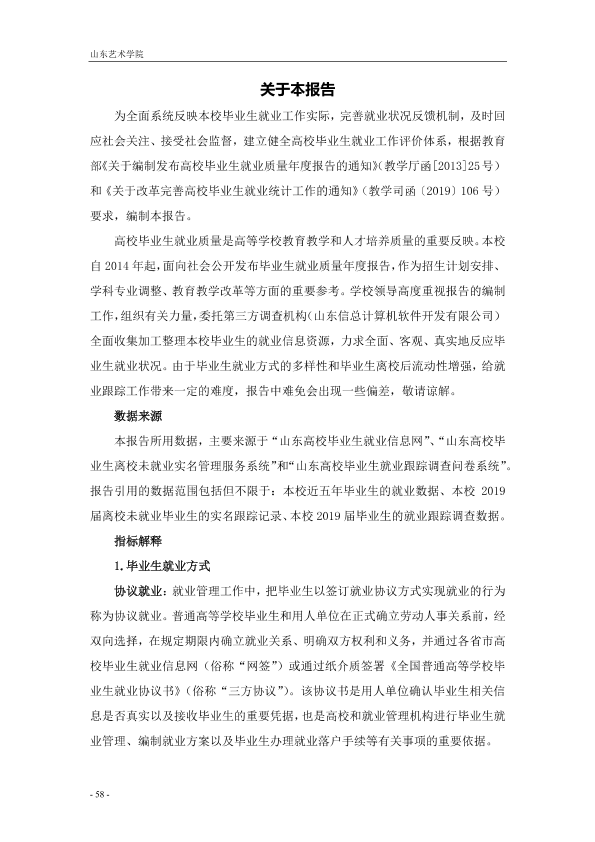 山东艺术学院

关于本报告

为全面系统反映本校毕业生就业工作实际，完善就业状况反馈机制，及时回应社会关注、接受社会监督，建立健全高校毕业生就业工作评价体系，根据教育部《关于编制发布高校毕业生就业质量年度报告的通知》(教学厅函[2013]25号)和《关于改革完善高校毕业生就业统计工作的通知》(教学司函〔2019〕106号)要求，编制本报告。

高校毕业生就业质量是高等学校教育教学和人才培养质量的重要反映。本校自2014年起，面向社会公开发布毕业生就业质量年度报告，作为招生计划安排、学科专业调整、教育教学改革等方面的重要参考。学校领导高度重视报告的编制工作，组织有关力量，委托第三方调查机构(山东信总计算机软件开发有限公司)全面收集加工整理本校毕业生的就业信息资源，力求全面、客观、真实地反应毕业生就业状况。由于毕业生就业方式的多样性和毕业生离校后流动性增强，给就业跟踪工作带来一定的难度，报告中难免会出现一些偏差，敬请谅解。

数据来源

本报告所用数据，主要来源于“山东高校毕业生就业信息网”、“山东高校毕业生离校未就业实名管理服务系统”和“山东高校毕业生就业跟踪调查问卷系统”。报告引用的数据范围包括但不限于：本校近五年毕业生的就业数据、本校2019届离校未就业毕业生的实名跟踪记录、本校2019届毕业生的就业跟踪调查数据。

指标解释

1.毕业生就业方式

协议就业：就业管理工作中，把毕业生以签订就业协议方式实现就业的行为称为协议就业。普通高等学校毕业生和用人单位在正式确立劳动人事关系前，经双向选择，在规定期限内确立就业关系、明确双方权利和义务，并通过各省市高校毕业生就业信息网（俗称“网签”）或通过纸介质签署《全国普通高等学校毕业生就业协议书》（俗称“三方协议”）。该协议书是用人单位确认毕业生相关信息是否真实以及接收毕业生的重要凭据，也是高校和就业管理机构进行毕业生就业管理、编制就业方案以及毕业生办理就业落户手续等有关事项的重要依据。

- 58 -